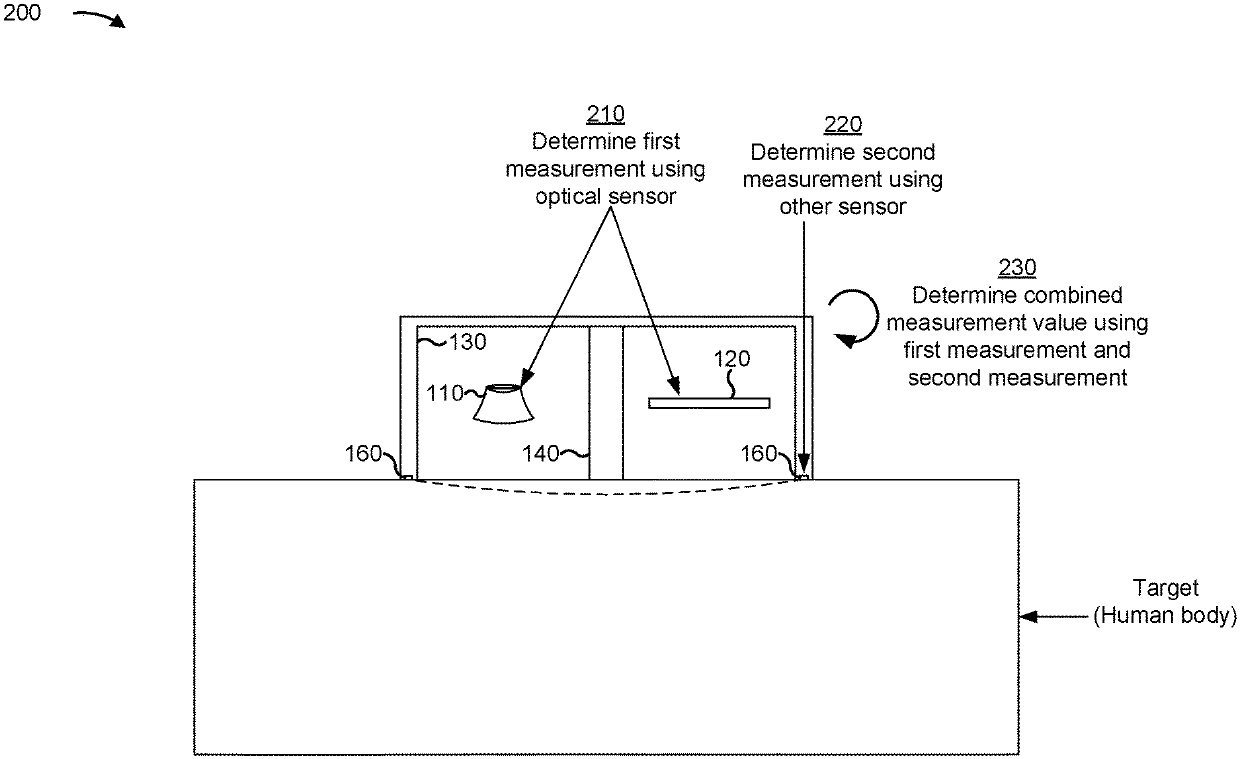 200

210
Determine first measurement using optical sensor

220
Determine second measurement using other sensor

230
Determine combined measurement value using first measurement and second measurement

130

110

120

160

140

160

Target
(Human body)